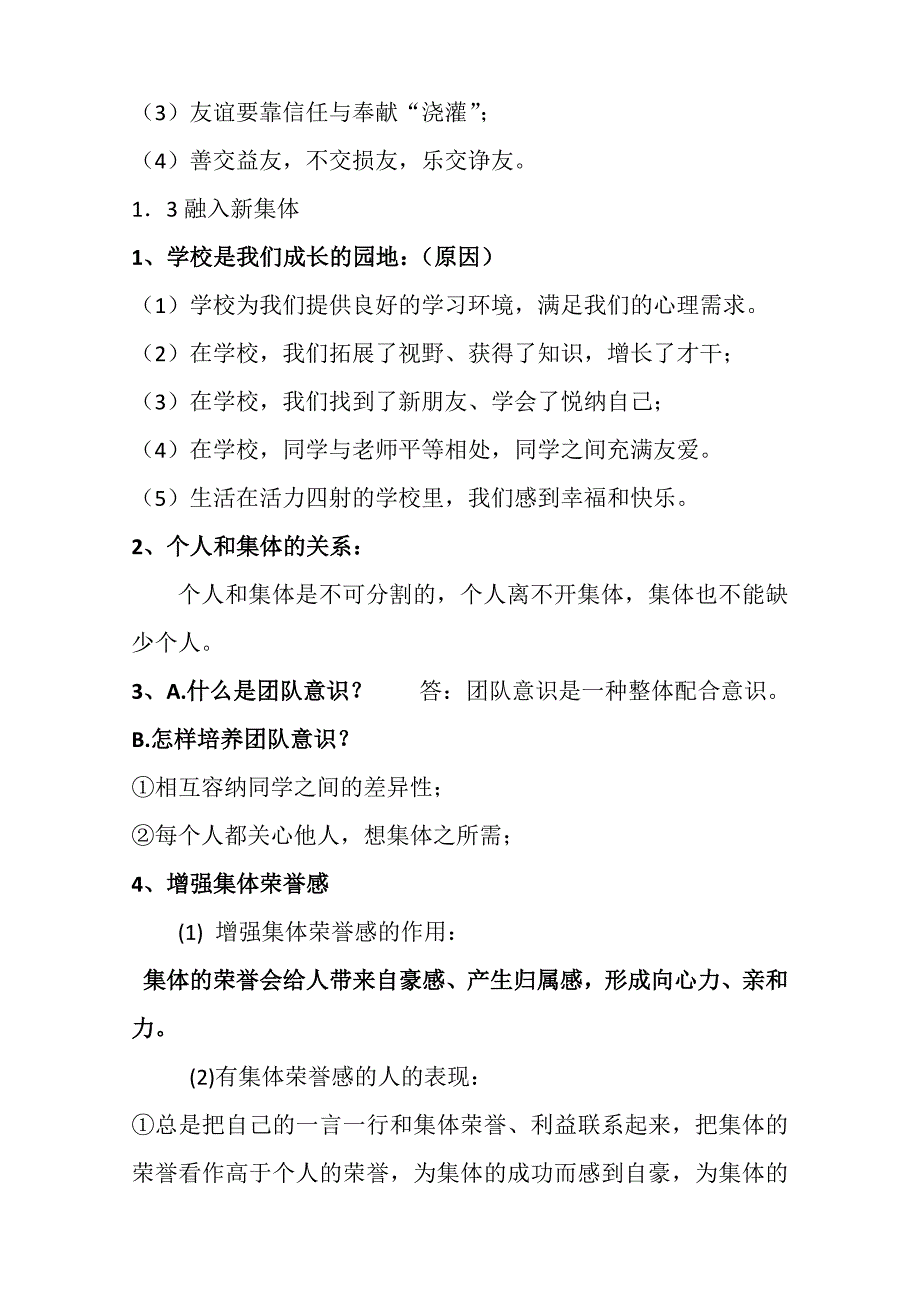 （3）友谊要靠信任与奉献“浇灌”；

（4）善交益友，不交损友，乐交诤友。

1．3 融入新集体

1、学校是我们成长的园地：（原因）

（1）学校为我们提供良好的学习环境，满足我们的心理需求。

（2）在学校，我们拓展了视野、获得了知识，增长了才干；

（3）在学校，我们找到了新朋友、学会了悦纳自己；

（4）在学校，同学与老师平等相处，同学之间充满友爱。

（5）生活在活力四射的学校里，我们感到幸福和快乐。

2、个人和集体的关系：

个人和集体是不可分割的，个人离不开集体，集体也不能缺少个人。

3、A.什么是团队意识？　　答：团队意识是一种整体配合意识。

B.怎样培养团队意识？

①相互容纳同学之间的差异性；

②每个人都关心他人，想集体之所需；

4、增强集体荣誉感

(1) 增强集体荣誉感的作用：

集体的荣誉会给人带来自豪感、产生归属感，形成向心力、亲和力。

(2)有集体荣誉感的人的表现：

①总是把自己的一言一行和集体荣誉、利益联系起来，把集体的荣誉看作高于个人的荣誉，为集体的成功而感到自豪，为集体的